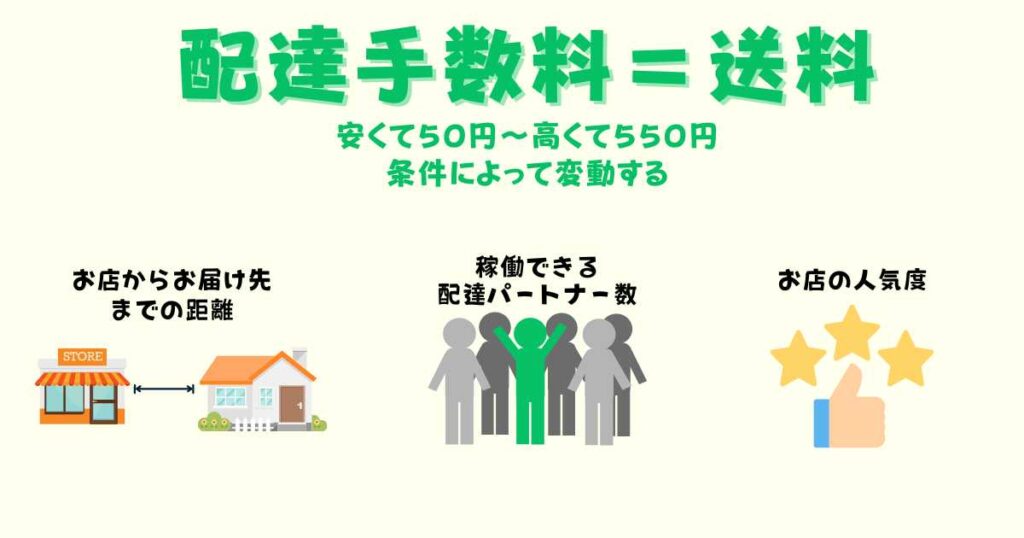 配達手数料＝送料

安くて50円〜高くて550円
条件によって変動する

お店からお届け先までの距離

STORE

稼働できる配達パートナー数

お店の人気度